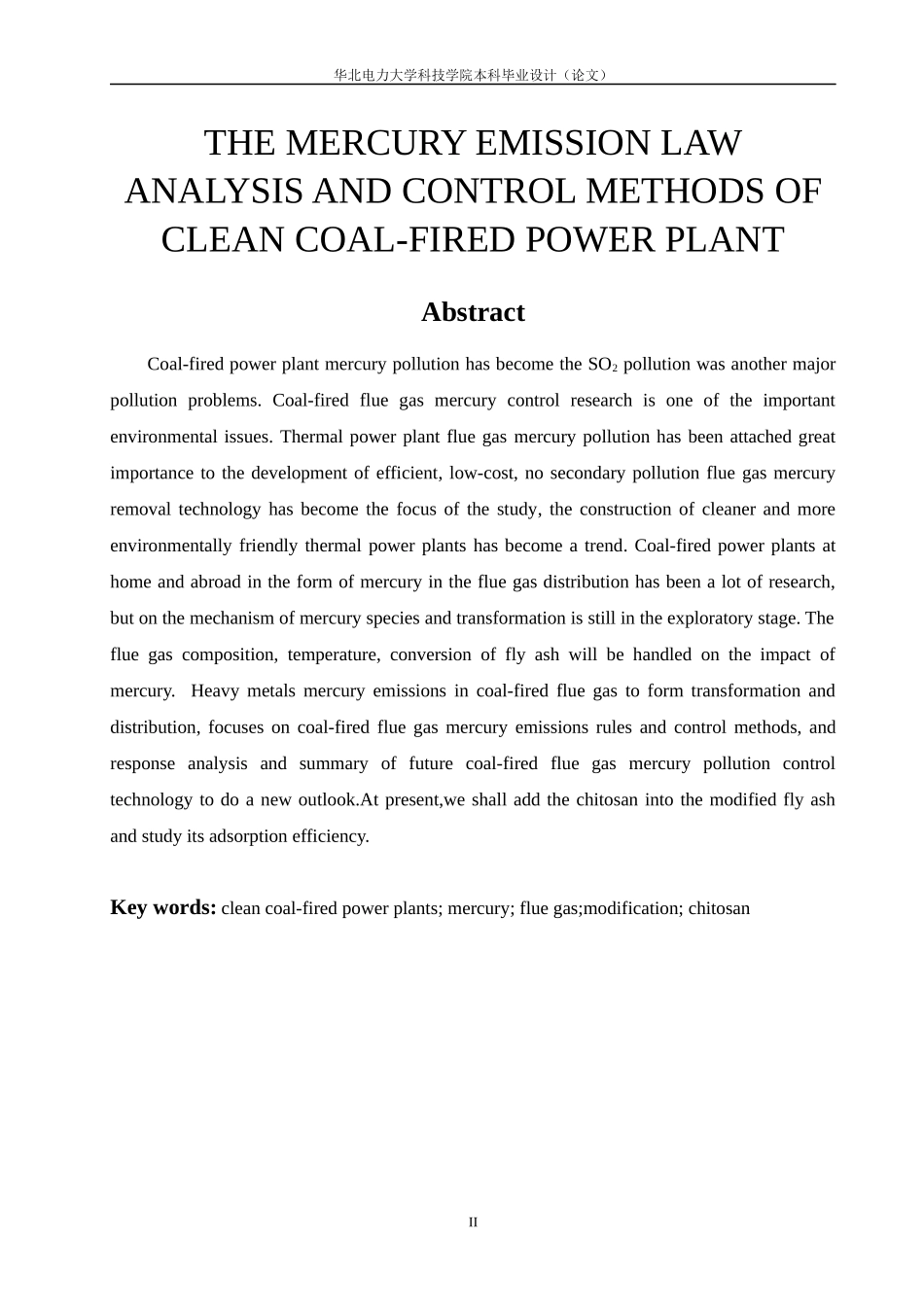 华北电力大学科技学院本科毕业设计（论文）

THE MERCURY EMISSION LAW ANALYSIS AND CONTROL METHODS OF CLEAN COAL-FIRED POWER PLANT

Abstract

Coal-fired power plant mercury pollution has become the $SO_2$ pollution was another major pollution problems. Coal-fired flue gas mercury control research is one of the important environmental issues. Thermal power plant flue gas mercury pollution has been attached great importance to the development of efficient, low-cost, no secondary pollution flue gas mercury removal technology has become the focus of the study, the construction of cleaner and more environmentally friendly thermal power plants has become a trend. Coal-fired power plants at home and abroad in the form of mercury in the flue gas distribution has been a lot of research, but on the mechanism of mercury species and transformation is still in the exploratory stage. The flue gas composition, temperature, conversion of fly ash will be handled on the impact of mercury. Heavy metals mercury emissions in coal-fired flue gas to form transformation and distribution, focuses on coal-fired flue gas mercury emissions rules and control methods, and response analysis and summary of future coal-fired flue gas mercury pollution control technology to do a new outlook.At present,we shall add the chitosan into the modified fly ash and study its adsorption efficiency.

Key words: clean coal-fired power plants; mercury; flue gas;modification; chitosan

II